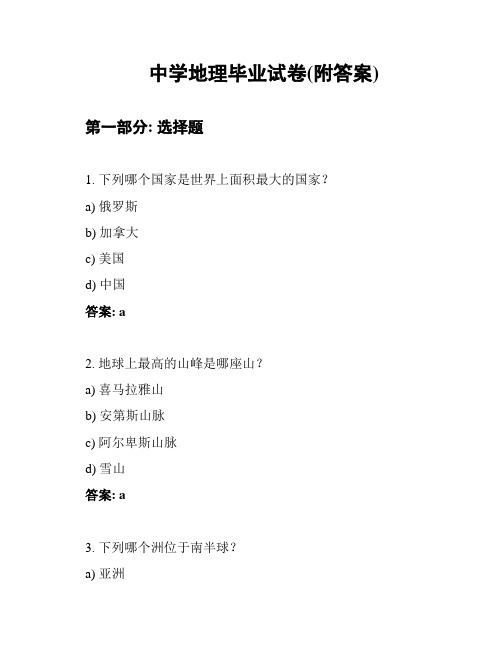 中学地理毕业试卷(附答案)

第一部分: 选择题

1. 下列哪个国家是世界上面积最大的国家？

a) 俄罗斯

b) 加拿大

c) 美国

d) 中国

答案: a

2. 地球上最高的山峰是哪座山？

a) 喜马拉雅山

b) 安第斯山脉

c) 阿尔卑斯山脉

d) 雪山

答案: a

3. 下列哪个洲位于南半球？

a) 亚洲